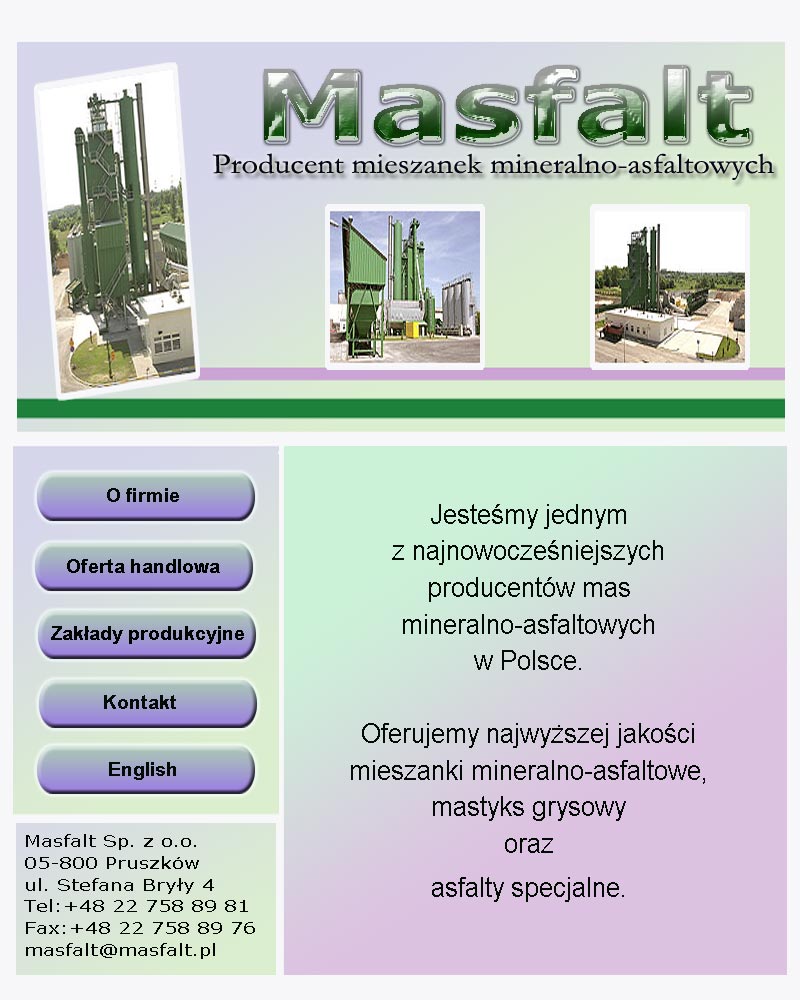 Masfalt
Producent mieszanek mineralno-asfaltowych

O firmie

Oferta handlowa

Zakłady produkcyjne

Kontakt

English

Masfalt Sp. z o.o.
05-800 Pruszków
ul. Stefana Bryły 4
Tel:+48 22 758 89 81
Fax:+48 22 758 89 76
masfalt@masfalt.pl

Jesteśmy jednym z najnowocześniejszych producentów mas mineralno-asfaltowych w Polsce.

Oferujemy najwyższej jakości mieszanki mineralno-asfaltowe, mastyks grysowy oraz asfalty specjalne.